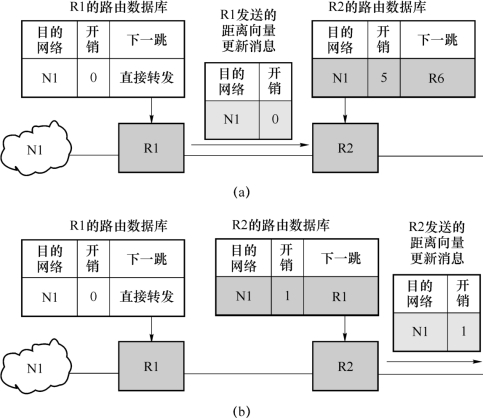 R1的路由数据库

| 目的网络 | 开销 | 下一跳 |
|---|---|---|
| N1 | 0 | 直接转发 |

R1发送的距离向量更新消息

| 目的网络 | 开销 |
|---|---|
| N1 | 0 |

R2的路由数据库

| 目的网络 | 开销 | 下一跳 |
|---|---|---|
| N1 | 5 | R6 |

N1

R1

R2

(a)

R1的路由数据库

| 目的网络 | 开销 | 下一跳 |
|---|---|---|
| N1 | 0 | 直接转发 |

R2的路由数据库

| 目的网络 | 开销 | 下一跳 |
|---|---|---|
| N1 | 1 | R1 |

R2发送的距离向量更新消息

| 目的网络 | 开销 |
|---|---|
| N1 | 1 |

N1

R1

R2

(b)